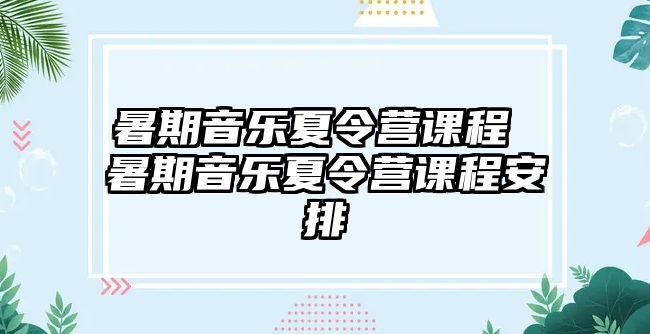 暑期音乐夏令营课程 暑期音乐夏令营课程安排